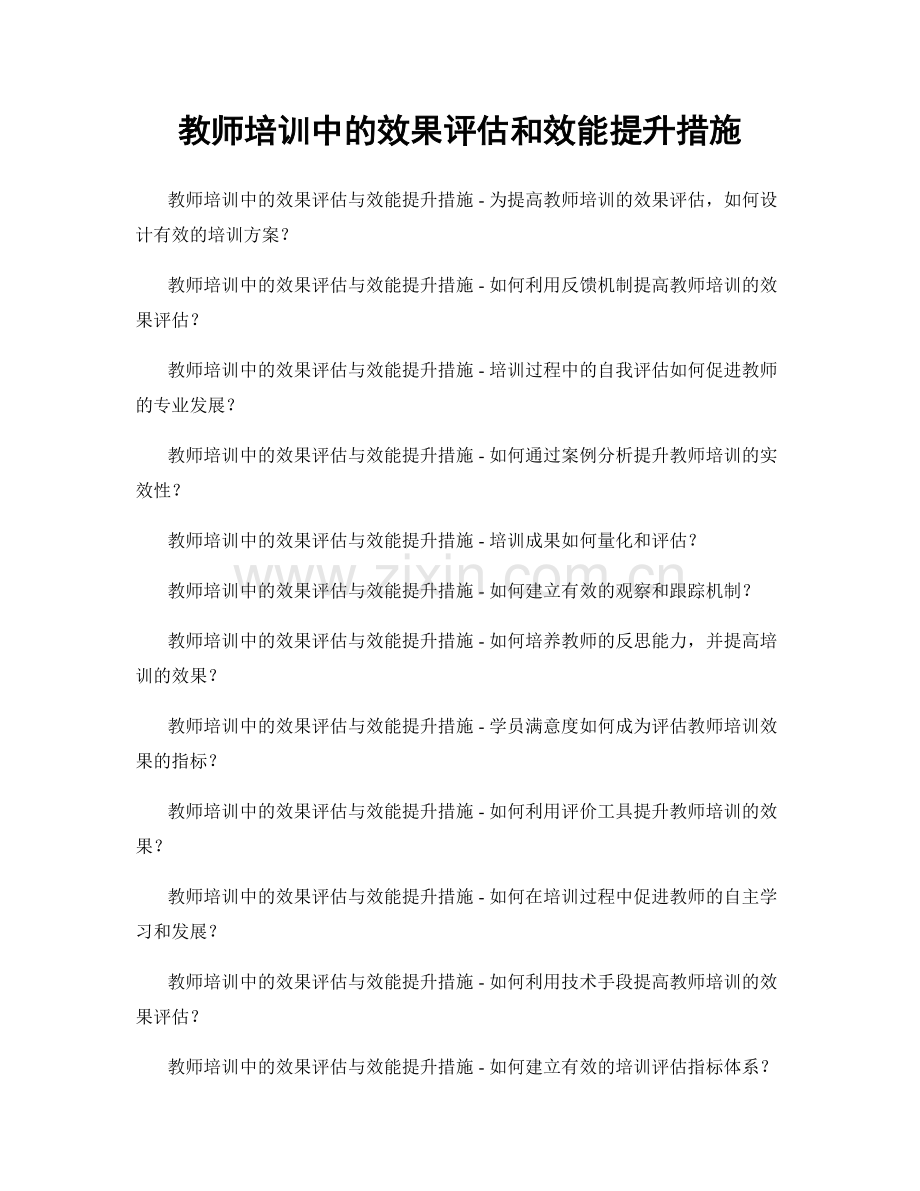 教师培训中的效果评估和效能提升措施

教师培训中的效果评估与效能提升措施 - 为提高教师培训的效果评估，如何设计有效的培训方案？

教师培训中的效果评估与效能提升措施 - 如何利用反馈机制提高教师培训的效果评估？

教师培训中的效果评估与效能提升措施 - 培训过程中的自我评估如何促进教师的专业发展？

教师培训中的效果评估与效能提升措施 - 如何通过案例分析提升教师培训的实效性？

教师培训中的效果评估与效能提升措施 - 培训成果如何量化和评估？

教师培训中的效果评估与效能提升措施 - 如何建立有效的观察和跟踪机制？

教师培训中的效果评估与效能提升措施 - 如何培养教师的反思能力，并提高培训的效果？

教师培训中的效果评估与效能提升措施 - 学员满意度如何成为评估教师培训效果的指标？

教师培训中的效果评估与效能提升措施 - 如何利用评价工具提升教师培训的效果？

教师培训中的效果评估与效能提升措施 - 如何在培训过程中促进教师的自主学习和发展？

教师培训中的效果评估与效能提升措施 - 如何利用技术手段提高教师培训的效果评估？

教师培训中的效果评估与效能提升措施 - 如何建立有效的培训评估指标体系？

www.zixin.com.cn